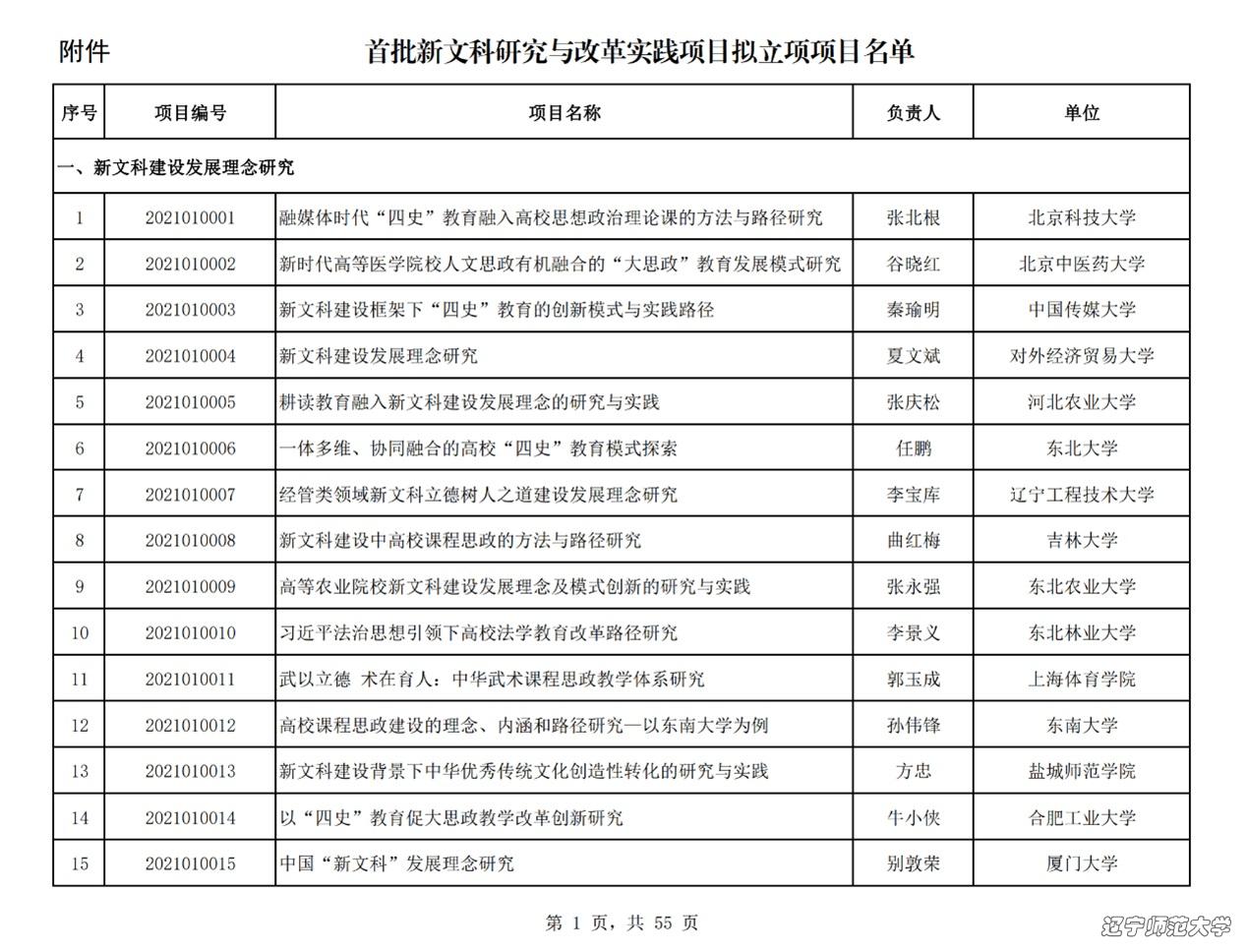 附件

首批新文科研究与改革实践项目拟立项项目名单

| 序号 | 项目编号 | 项目名称 | 负责人 | 单位 |
|---|---|---|---|---|
| 一、新文科建设发展理念研究 | | | | |
| 1 | 2021010001 | 融媒体时代“四史”教育融入高校思想政治理论课的方法与路径研究 | 张北根 | 北京科技大学 |
| 2 | 2021010002 | 新时代高等医学院校人文思政有机融合的“大思政”教育发展模式研究 | 谷晓红 | 北京中医药大学 |
| 3 | 2021010003 | 新文科建设框架下“四史”教育的创新模式与实践路径 | 秦瑜明 | 中国传媒大学 |
| 4 | 2021010004 | 新文科建设发展理念研究 | 夏文斌 | 对外经济贸易大学 |
| 5 | 2021010005 | 耕读教育融入新文科建设发展理念的研究与实践 | 张庆松 | 河北农业大学 |
| 6 | 2021010006 | 一体多维、协同融合的高校“四史”教育模式探索 | 任鹏 | 东北大学 |
| 7 | 2021010007 | 经管类领域新文科立德树人之道建设发展理念研究 | 李宝库 | 辽宁工程技术大学 |
| 8 | 2021010008 | 新文科建设中高校课程思政的方法与路径研究 | 曲红梅 | 吉林大学 |
| 9 | 2021010009 | 高等农业院校新文科建设发展理念及模式创新的研究与实践 | 张永强 | 东北农业大学 |
| 10 | 2021010010 | 习近平法治思想引领下高校法学教育改革路径研究 | 李景义 | 东北林业大学 |
| 11 | 2021010011 | 武以立德 术在育人：中华武术课程思政教学体系研究 | 郭玉成 | 上海体育学院 |
| 12 | 2021010012 | 高校课程思政建设的理念、内涵和路径研究—以东南大学为例 | 孙伟锋 | 东南大学 |
| 13 | 2021010013 | 新文科建设背景下中华优秀传统文化创造性转化的研究与实践 | 方忠 | 盐城师范学院 |
| 14 | 2021010014 | 以“四史”教育促大思政教学改革创新研究 | 牛小侠 | 合肥工业大学 |
| 15 | 2021010015 | 中国“新文科”发展理念研究 | 别敦荣 | 厦门大学 |

第 1 页，共 55 页

辽宁师范大学